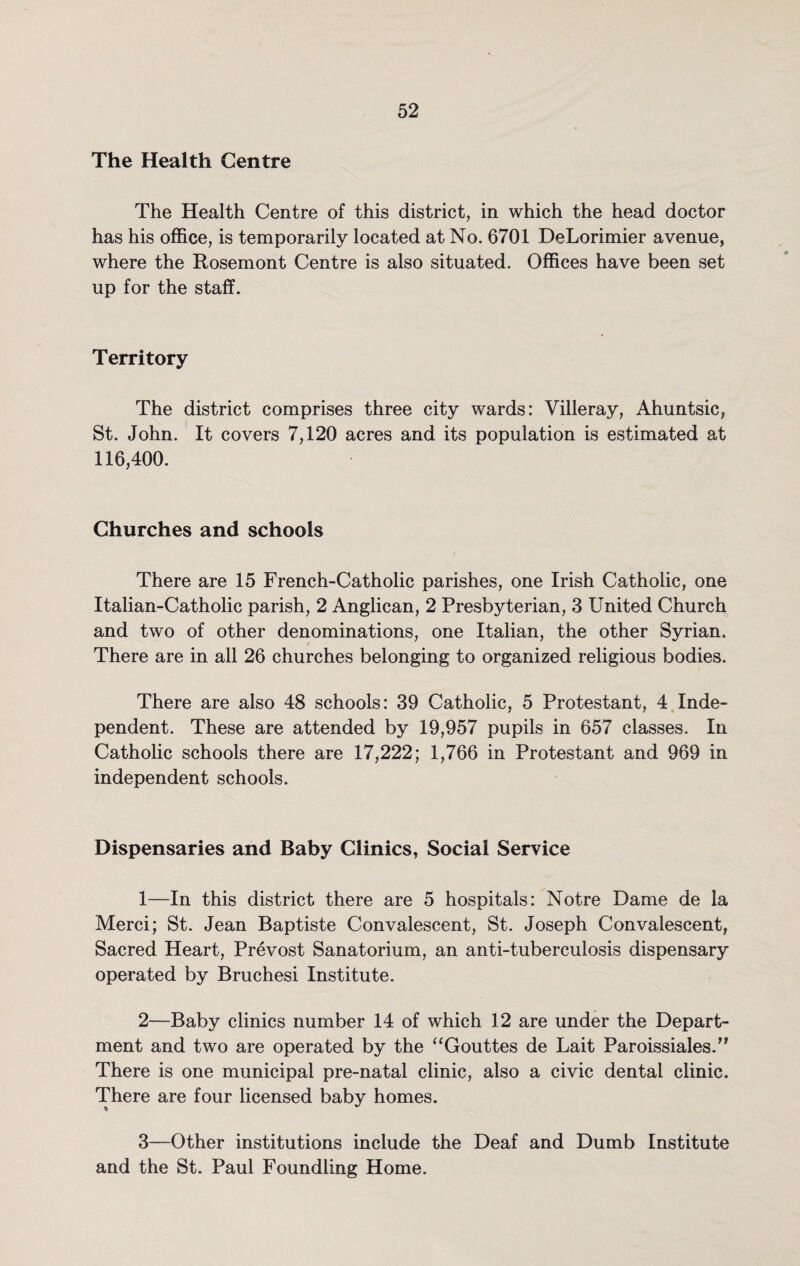 52

The Health Centre

The Health Centre of this district, in which the head doctor has his office, is temporarily located at No. 6701 DeLorimier avenue, where the Rosemont Centre is also situated. Offices have been set up for the staff.

Territory

The district comprises three city wards: Villeray, Ahuntsic, St. John. It covers 7,120 acres and its population is estimated at 116,400.

Churches and schools

There are 15 French-Catholic parishes, one Irish Catholic, one Italian-Catholic parish, 2 Anglican, 2 Presbyterian, 3 United Church and two of other denominations, one Italian, the other Syrian. There are in all 26 churches belonging to organized religious bodies.

There are also 48 schools: 39 Catholic, 5 Protestant, 4 Independent. These are attended by 19,957 pupils in 657 classes. In Catholic schools there are 17,222; 1,766 in Protestant and 969 in independent schools.

Dispensaries and Baby Clinics, Social Service

1—In this district there are 5 hospitals: Notre Dame de la Merci; St. Jean Baptiste Convalescent, St. Joseph Convalescent, Sacred Heart, Prévost Sanatorium, an anti-tuberculosis dispensary operated by Bruchesi Institute.

2—Baby clinics number 14 of which 12 are under the Department and two are operated by the "Gouttes de Lait Paroissiales." There is one municipal pre-natal clinic, also a civic dental clinic. There are four licensed baby homes.

3—Other institutions include the Deaf and Dumb Institute and the St. Paul Foundling Home.